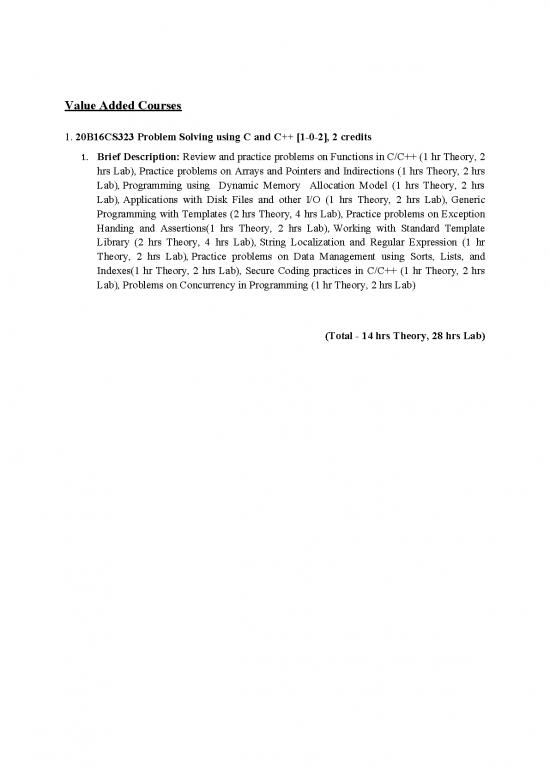 Value Added Courses

1. 20B16CS323 Problem Solving using C and C++ [1-0-2], 2 credits

1. Brief Description: Review and practice problems on Functions in C/C++ (1 hr Theory, 2 hrs Lab), Practice problems on Arrays and Pointers and Indirections (1 hrs Theory, 2 hrs Lab), Programming using Dynamic Memory Allocation Model (1 hrs Theory, 2 hrs Lab), Applications with Disk Files and other I/O (1 hrs Theory, 2 hrs Lab), Generic Programming with Templates (2 hrs Theory, 4 hrs Lab), Practice problems on Exception Handing and Assertions(1 hrs Theory, 2 hrs Lab), Working with Standard Template Library (2 hrs Theory, 4 hrs Lab), String Localization and Regular Expression (1 hr Theory, 2 hrs Lab), Practice problems on Data Management using Sorts, Lists, and Indexes(1 hr Theory, 2 hrs Lab), Secure Coding practices in C/C++ (1 hr Theory, 2 hrs Lab), Problems on Concurrency in Programming (1 hr Theory, 2 hrs Lab)

(Total - 14 hrs Theory, 28 hrs Lab)